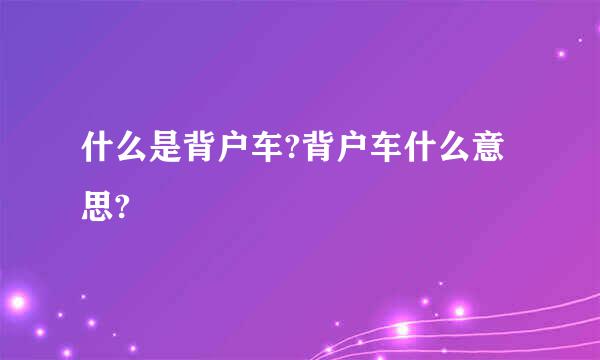 什么是背户车?背户车什么意思?